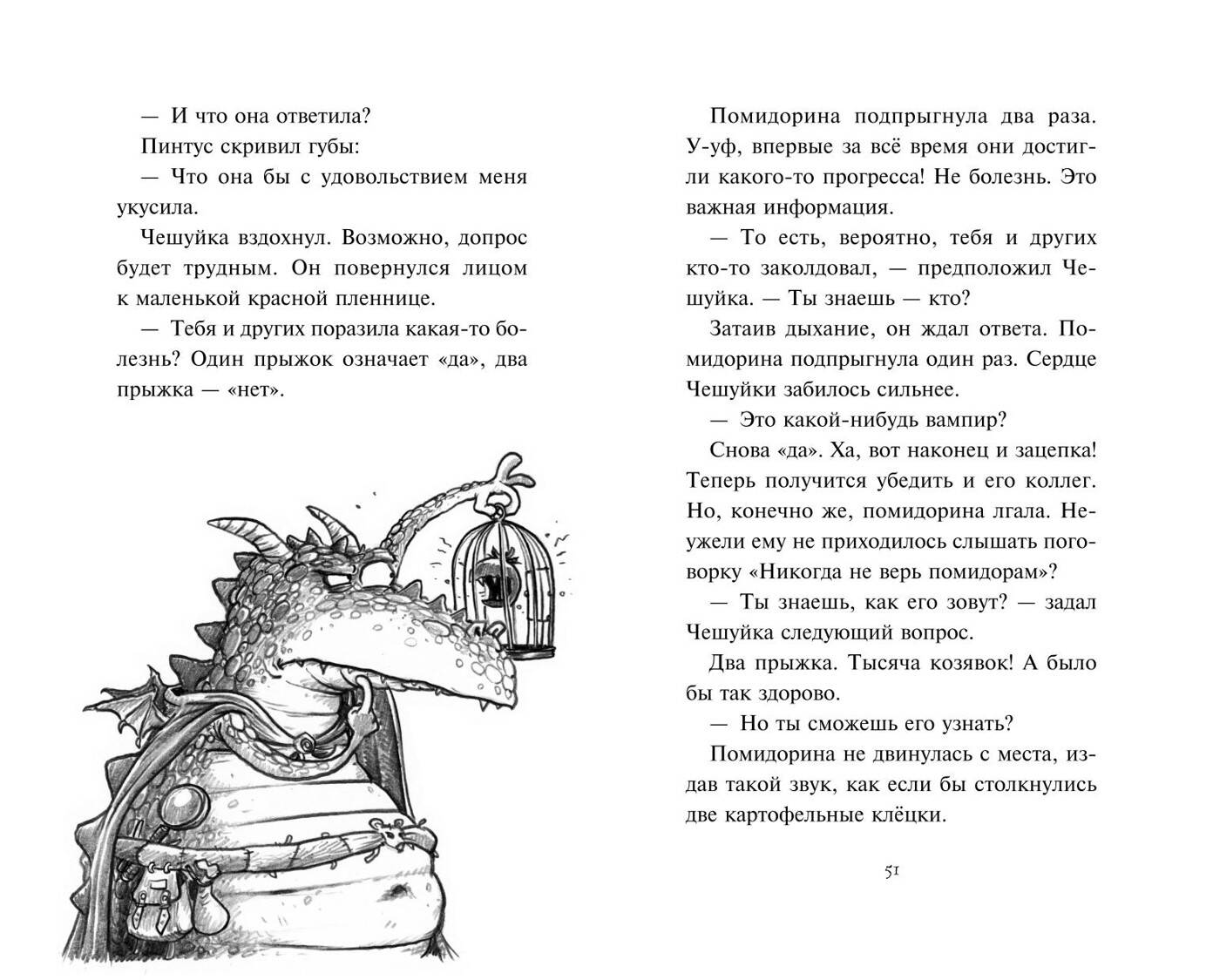 — И что она ответила?

Пинтус скривил губы:

— Что она бы с удовольствием меня укусила.

Чешуйка вздохнул. Возможно, допрос будет трудным. Он повернулся лицом к маленькой красной пленнице.

— Тебя и других поразила какая-то болезнь? Один прыжок означает «да», два прыжка — «нет».

Помидорина подпрыгнула два раза. У-уф, впервые за всё время они достигли какого-то прогресса! Не болезнь. Это важная информация.

— То есть, вероятно, тебя и других кто-то заколдовал, — предположил Чешуйка. — Ты знаешь — кто?

Затаив дыхание, он ждал ответа. Помидорина подпрыгнула один раз. Сердце Чешуйки забилось сильнее.

— Это какой-нибудь вампир?

Снова «да». Ха, вот наконец и зацепка! Теперь получится убедить и его коллег. Но, конечно же, помидорина лгала. Неужели ему не приходилось слышать поговорку «Никогда не верь помидорам»?

— Ты знаешь, как его зовут? — задал Чешуйка следующий вопрос.

Два прыжка. Тысяча козявок! А было бы так здорово.

— Но ты сможешь его узнать?

Помидорина не двинулась с места, издав такой звук, как если бы столкнулись две картофельные клёцки.

51